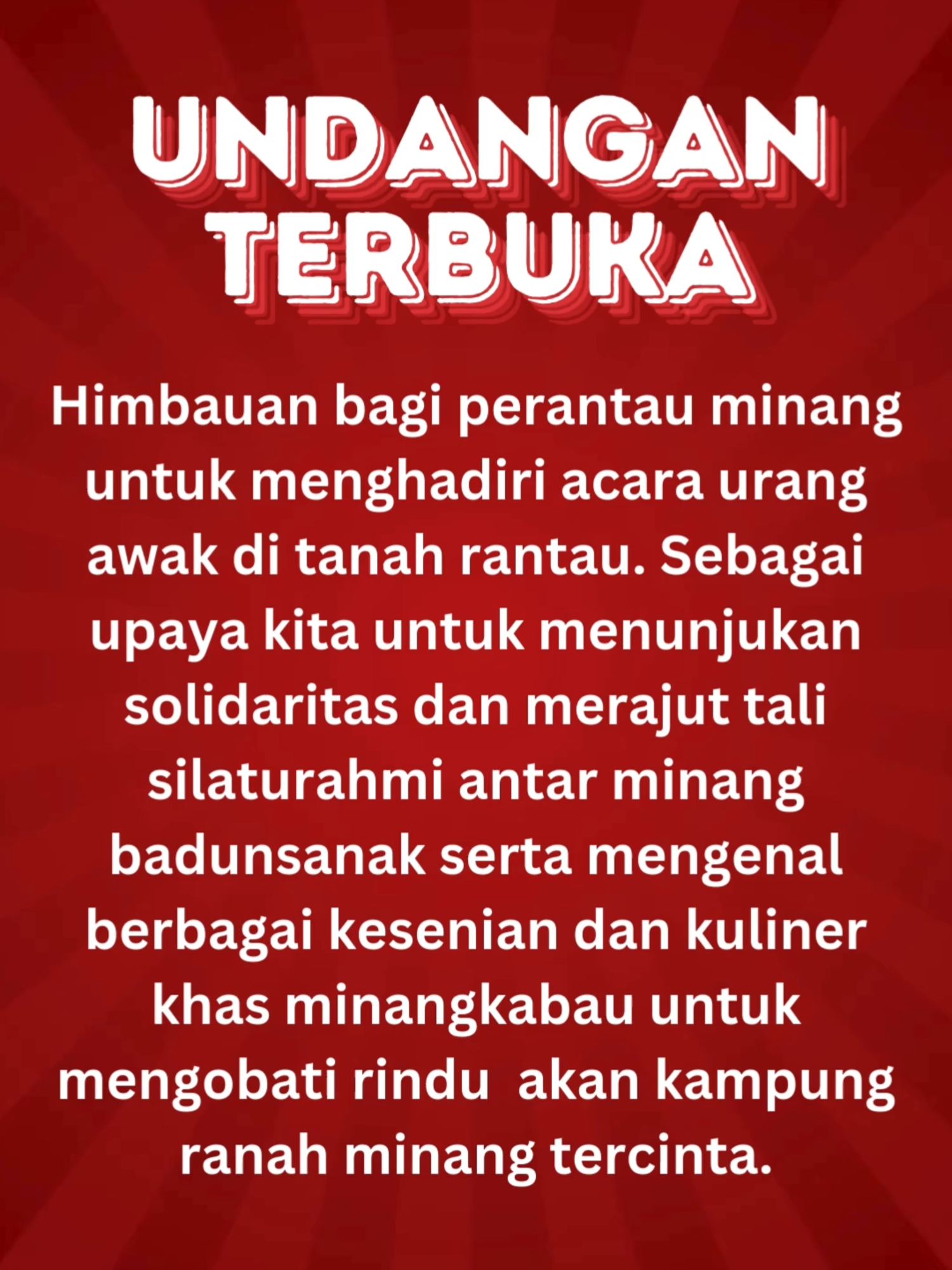 UNDANGAN TERBUKA

Himbauan bagi perantau minang untuk menghadiri acara urang awak di tanah rantau. Sebagai upaya kita untuk menunjukan solidaritas dan merajut tali silaturahmi antar minang badunsanak serta mengenal berbagai kesenian dan kuliner khas minangkabau untuk mengobati rindu akan kampung ranah minang tercinta.